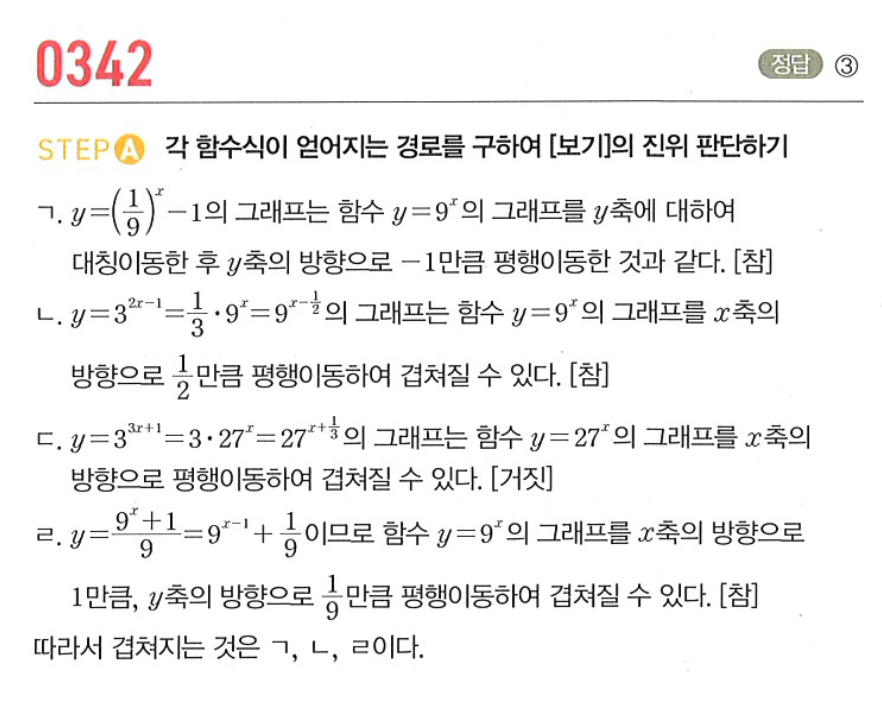 0342

정답 ③

STEP A 각 함수식이 얻어지는 경로를 구하여 [보기]의 진위 판단하기

ㄱ. $y=\left(\frac{1}{9}\right)^x-1$의 그래프는 함수 $y=9^x$의 그래프를 $y$축에 대하여 대칭이동한 후 $y$축의 방향으로 $-1$만큼 평행이동한 것과 같다. [참]

ㄴ. $y=3^{2x-1}=\frac{1}{3}\cdot 9^x=9^{x-\frac{1}{2}}$의 그래프는 함수 $y=9^x$의 그래프를 $x$축의 방향으로 $\frac{1}{2}$만큼 평행이동하여 겹쳐질 수 있다. [참]

ㄷ. $y=3^{3x+1}=3\cdot 27^x=27^{x+\frac{1}{3}}$의 그래프는 함수 $y=27^x$의 그래프를 $x$축의 방향으로 평행이동하여 겹쳐질 수 있다. [거짓]

ㄹ. $y=\frac{9^x+1}{9}=9^{x-1}+\frac{1}{9}$이므로 함수 $y=9^x$의 그래프를 $x$축의 방향으로 1만큼, $y$축의 방향으로 $\frac{1}{9}$만큼 평행이동하여 겹쳐질 수 있다. [참]

따라서 겹쳐지는 것은 ㄱ, ㄴ, ㄹ이다.